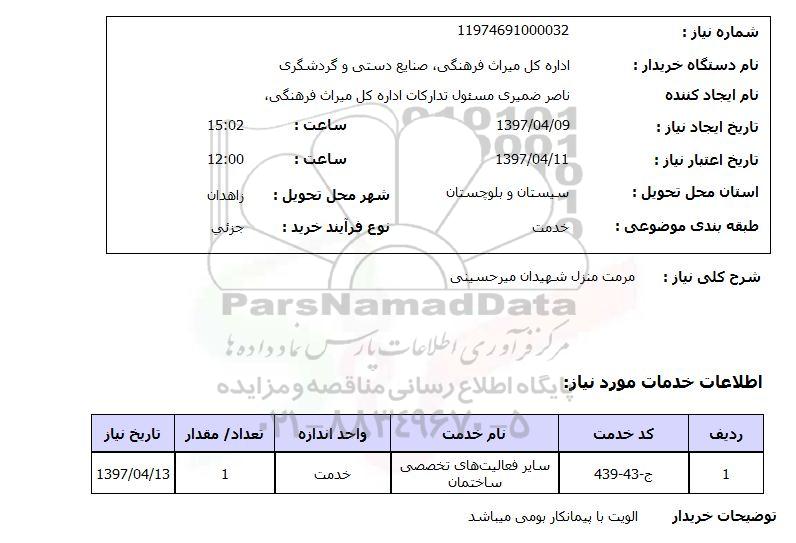 شماره نیاز : 11974691000032

نام دستگاه خریدار : اداره کل میراث فرهنگی، صنایع دستی و گردشگری

نام ایجاد کننده ناصر ضمیری مسئول تدارکات اداره کل میراث فرهنگی،

تاریخ ایجاد نیاز : 1397/04/09 ساعت : 15:02

تاریخ اعتبار نیاز : 1397/04/11 ساعت : 12:00

استان محل تحویل : سیستان و بلوچستان شهر محل تحویل : زاهدان

طبقه بندی موضوعی : خدمت نوع فرآیند خرید : جزئی

شرح کلی نیاز : مرمت منزل شهیدان میرحسینی

ParsNamadData

مرکز فرآوری اطلاعات پارس نماد داده ها

پایگاه اطلاع رسانی مناقصه و مزایده

۰۲۱-۸۸۳۴۹۶۷۰-۵

اطلاعات خدمات مورد نیاز:

| ردیف | کد خدمت | نام خدمت | واحد اندازه | تعداد/ مقدار | تاریخ نیاز |
|---|---|---|---|---|---|
| 1 | ج-43-439 | سایر فعالیت‌های تخصصی ساختمان | خدمت | 1 | 1397/04/13 |

توضیحات خریدار الویت با پیمانکار بومی میباشد